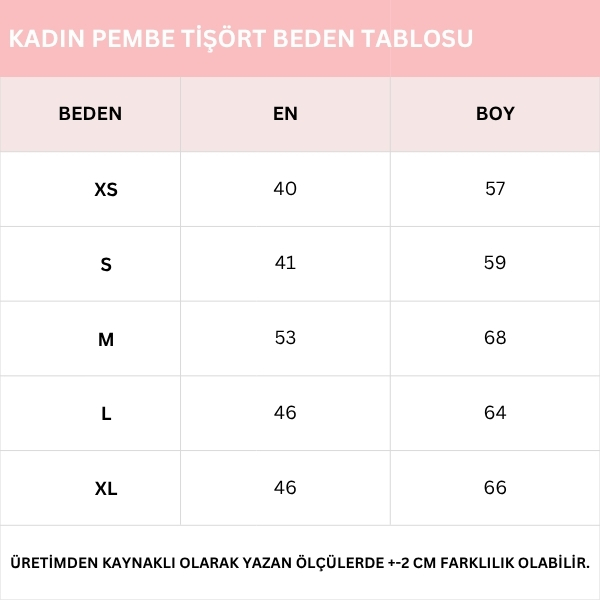 KADIN PEMBE TİŞÖRT BEDEN TABLOSU

| BEDEN | EN | BOY |
|---|---|---|
| XS | 40 | 57 |
| S | 41 | 59 |
| M | 53 | 68 |
| L | 46 | 64 |
| XL | 46 | 66 |

ÜRETİMDEN KAYNAKLI OLARAK YAZAN ÖLÇÜLERDE +-2 CM FARKLILIK OLABİLİR.